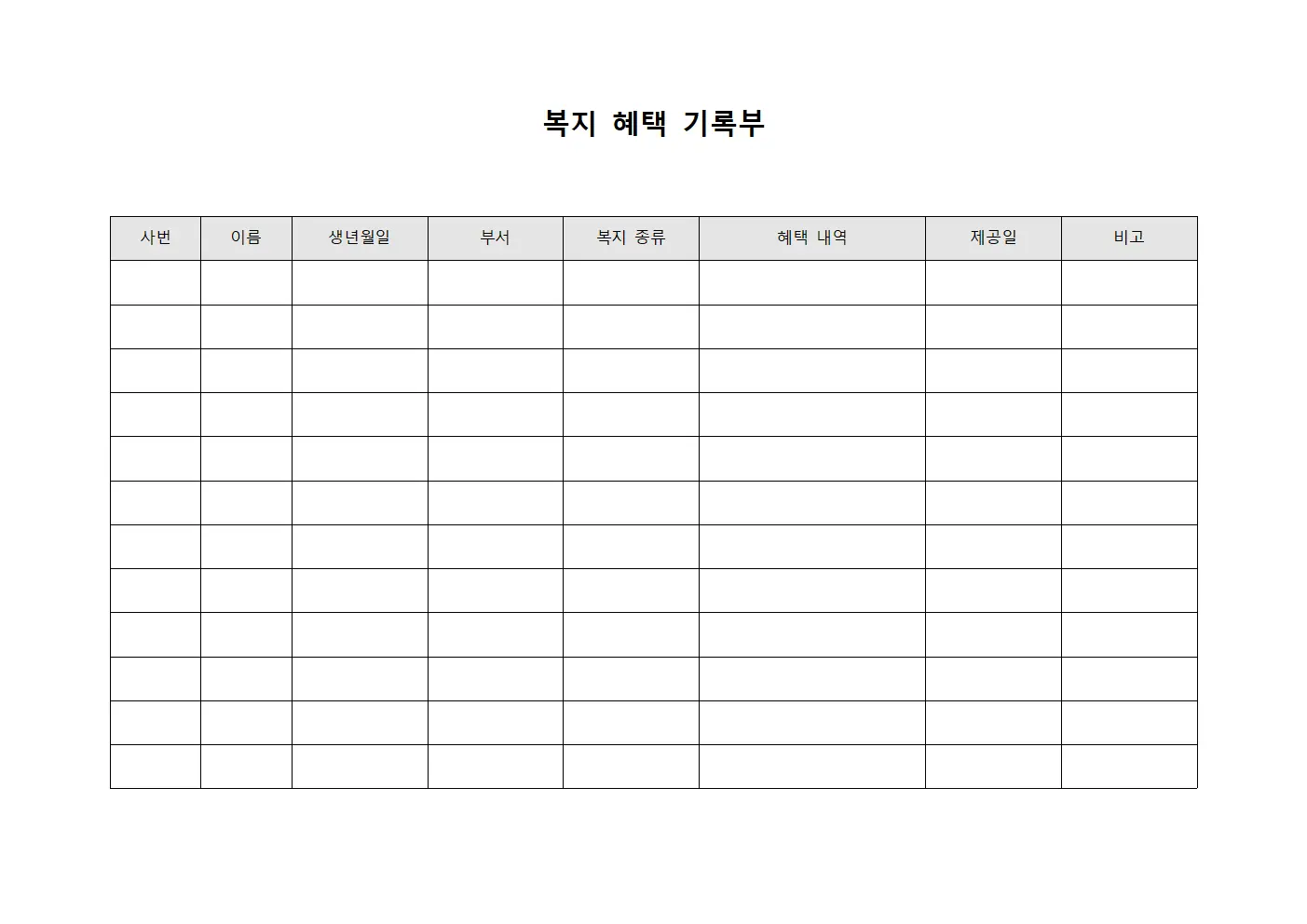 복지 혜택 기록부

| 사번 | 이름 | 생년월일 | 부서 | 복지 종류 | 혜택 내역 | 제공일 | 비고 |
|---|---|---|---|---|---|---|---|
| | | | | | | | |
| | | | | | | | |
| | | | | | | | |
| | | | | | | | |
| | | | | | | | |
| | | | | | | | |
| | | | | | | | |
| | | | | | | | |
| | | | | | | | |
| | | | | | | | |
| | | | | | | | |
| | | | | | | | |